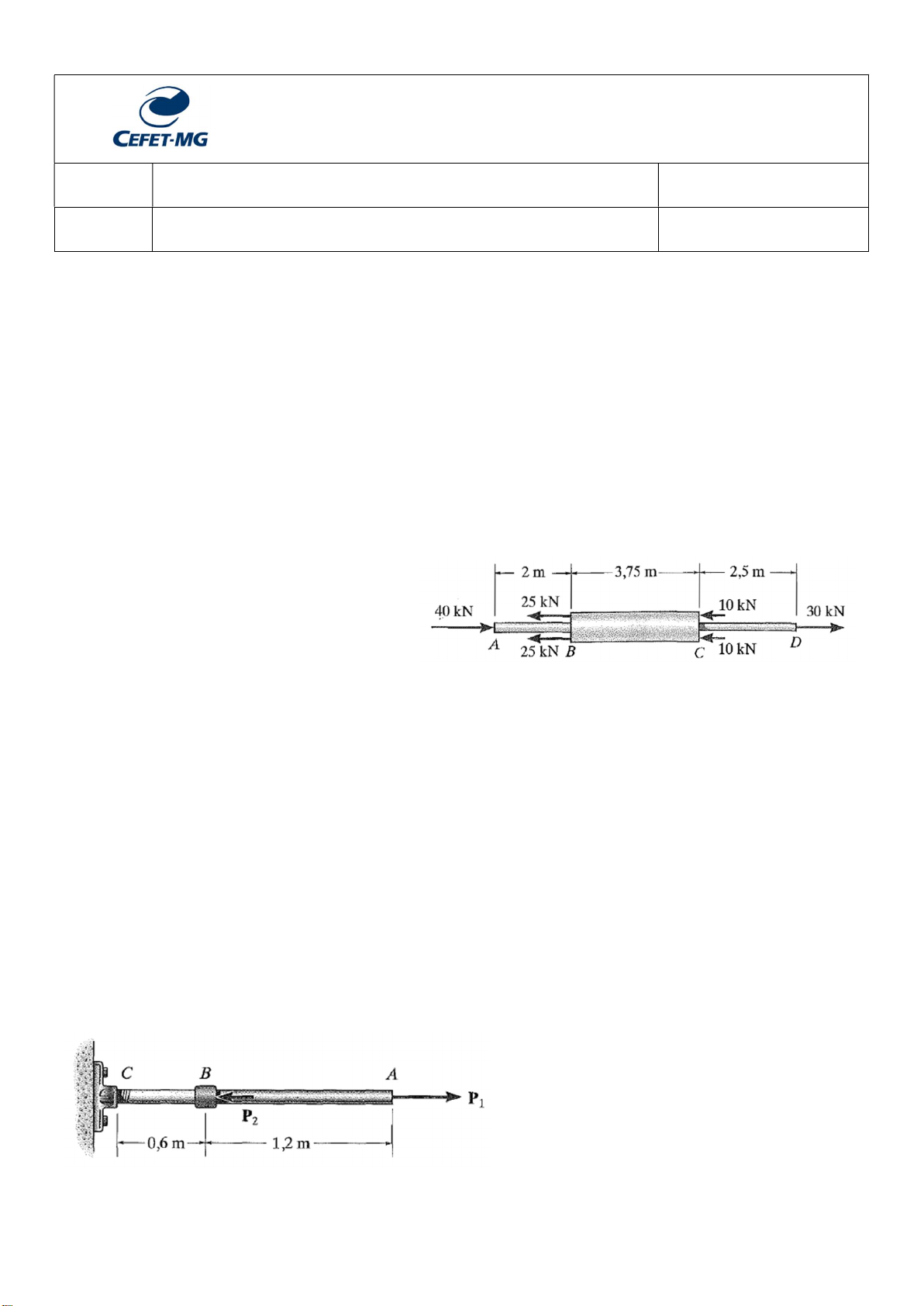 CEFET-MG

2 m
3,75 m
2,5 m
40 kN
25 kN
10 kN
30 kN
A
25 kN B
C 10 kN
D

C
B
A
$P_1$
$P_2$
0,6 m
1,2 m